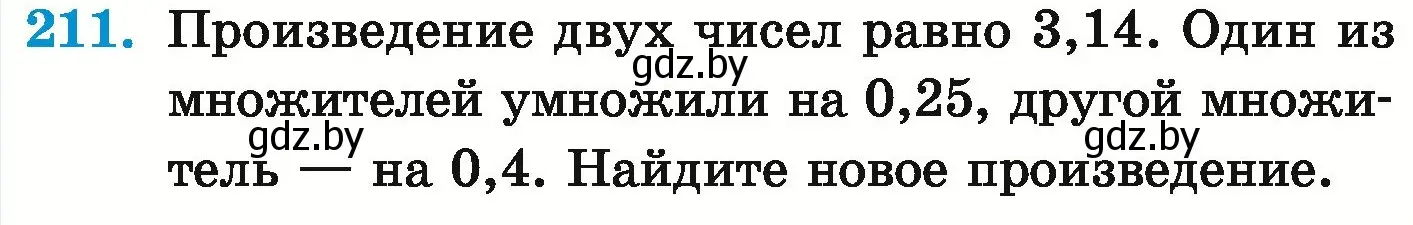 211. Произведение двух чисел равно 3,14. Один из множителей умножили на 0,25, другой множитель — на 0,4. Найдите новое произведение.

gdz.by gdz.by gdz.by